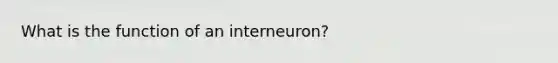 What is the function of an interneuron?